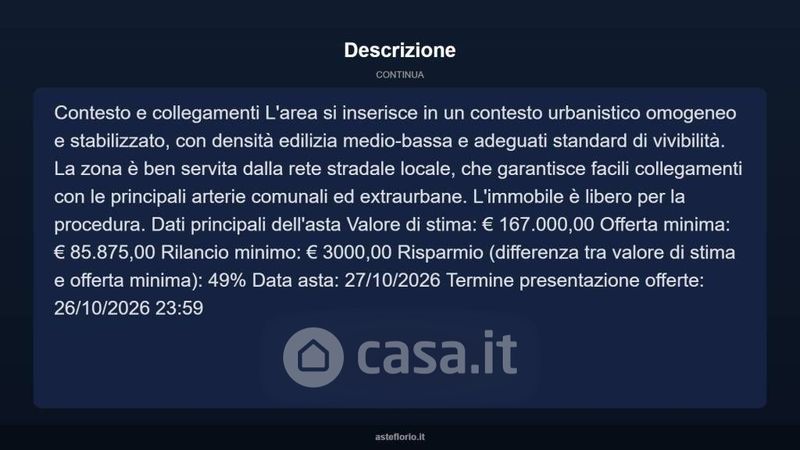 Descrizione

CONTINUA

Contesto e collegamenti L'area si inserisce in un contesto urbanistico omogeneo e stabilizzato, con densità edilizia medio-bassa e adeguati standard di vivibilità. La zona è ben servita dalla rete stradale locale, che garantisce facili collegamenti con le principali arterie comunali ed extraurbane. L'immobile è libero per la procedura. Dati principali dell'asta Valore di stima: € 167.000,00 Offerta minima: € 85.875,00 Rilancio minimo: € 3000,00 Risparmio (differenza tra valore di stima e offerta minima): 49% Data asta: 27/10/2026 Termine presentazione offerte: 26/10/2026 23:59

casa.it

asteflorio.it